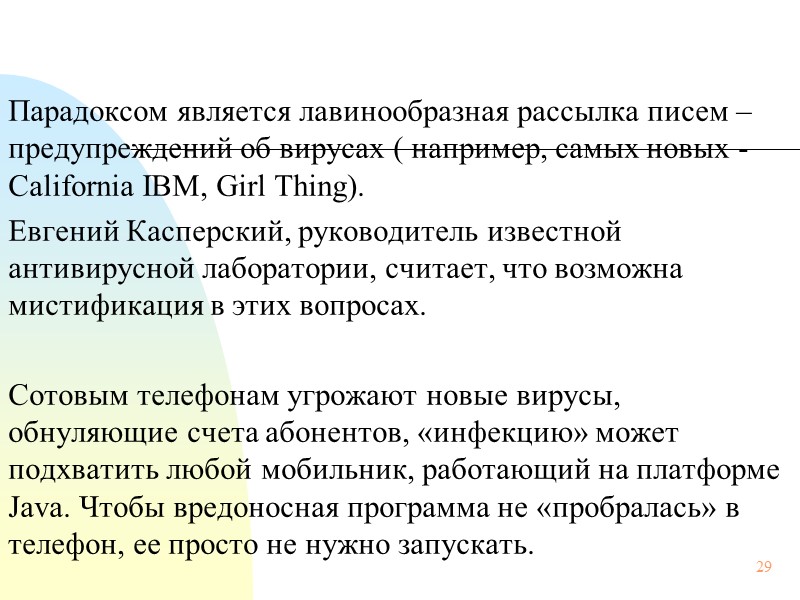 Парадоксом является лавинообразная рассылка писем – предупреждений об вирусах ( например, самых новых - California IBM, Girl Thing).

Евгений Касперский, руководитель известной антивирусной лаборатории, считает, что возможна мистификация в этих вопросах.

Сотовым телефонам угрожают новые вирусы, обнуляющие счета абонентов, «инфекцию» может подхватить любой мобильник, работающий на платформе Java. Чтобы вредоносная программа не «пробралась» в телефон, ее просто не нужно запускать.

29